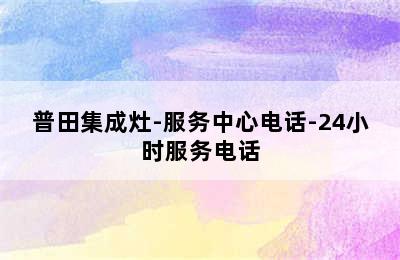 普田集成灶-服务中心电话-24小时服务电话